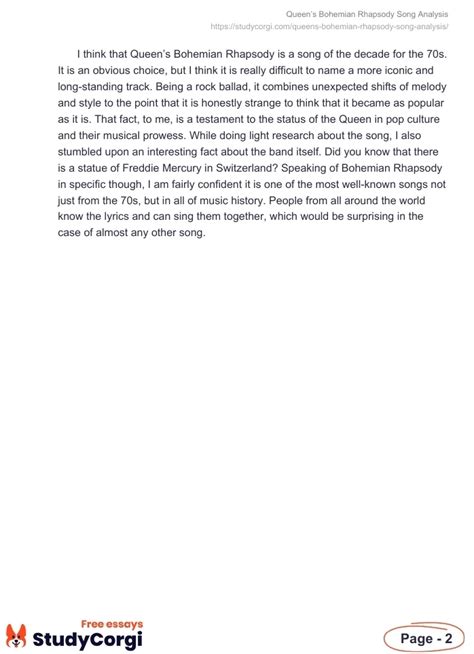 Queen's Bohemian Rhapsody Song Analysis
https://studycorgi.com/queens-bohemian-rhapsody-song-analysis/

I think that Queen's Bohemian Rhapsody is a song of the decade for the 70s. It is an obvious choice, but I think it is really difficult to name a more iconic and long-standing track. Being a rock ballad, it combines unexpected shifts of melody and style to the point that it is honestly strange to think that it became as popular as it is. That fact, to me, is a testament to the status of the Queen in pop culture and their musical prowess. While doing light research about the song, I also stumbled upon an interesting fact about the band itself. Did you know that there is a statue of Freddie Mercury in Switzerland? Speaking of Bohemian Rhapsody in specific though, I am fairly confident it is one of the most well-known songs not just from the 70s, but in all of music history. People from all around the world know the lyrics and can sing them together, which would be surprising in the case of almost any other song.

Free essays
StudyCorgi

Page - 2